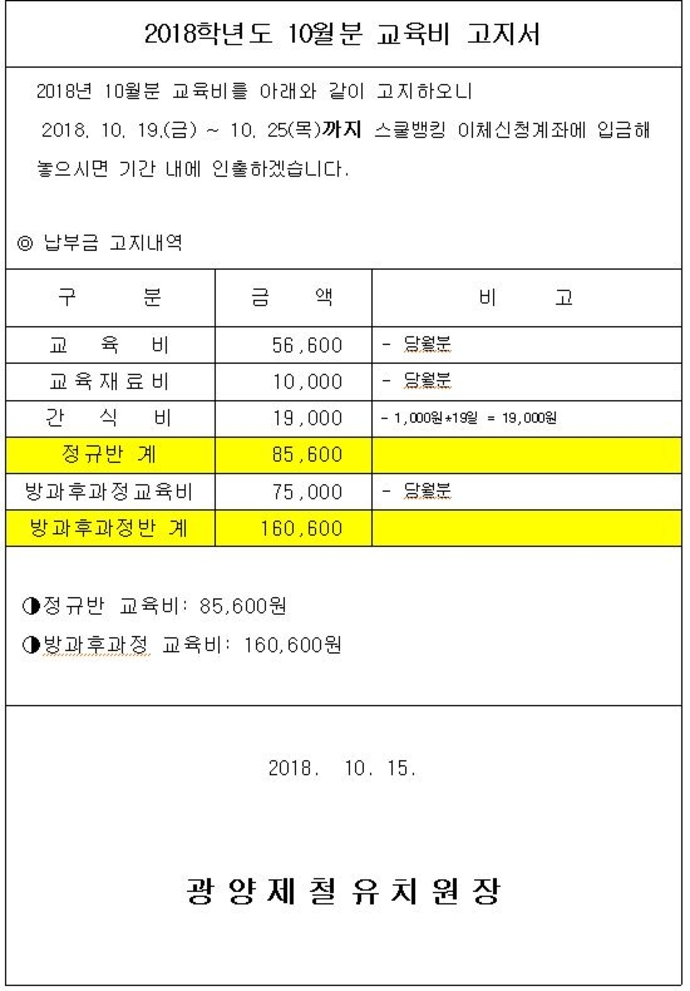 2018학년도 10월분 교육비 고지서

2018년 10월분 교육비를 아래와 같이 고지하오니 2018. 10. 19.(금) ~ 10. 25(목)까지 스쿨뱅킹 이체신청계좌에 입금해 놓으시면 기간 내에 인출하겠습니다.

◎ 납부금 고지내역

| 구 분 | 금 액 | 비 고 |
|---|---|---|
| 교 육 비 | 56,600 | - 당월분 |
| 교육재료비 | 10,000 | - 당월분 |
| 간 식 비 | 19,000 | - 1,000원*19일 = 19,000원 |
| 정규반 계 | 85,600 | |
| 방과후과정교육비 | 75,000 | - 당월분 |
| 방과후과정반 계 | 160,600 | |

◑정규반 교육비: 85,600원

◑방과후과정 교육비: 160,600원

2018. 10. 15.

광 양 제 철 유 치 원 장